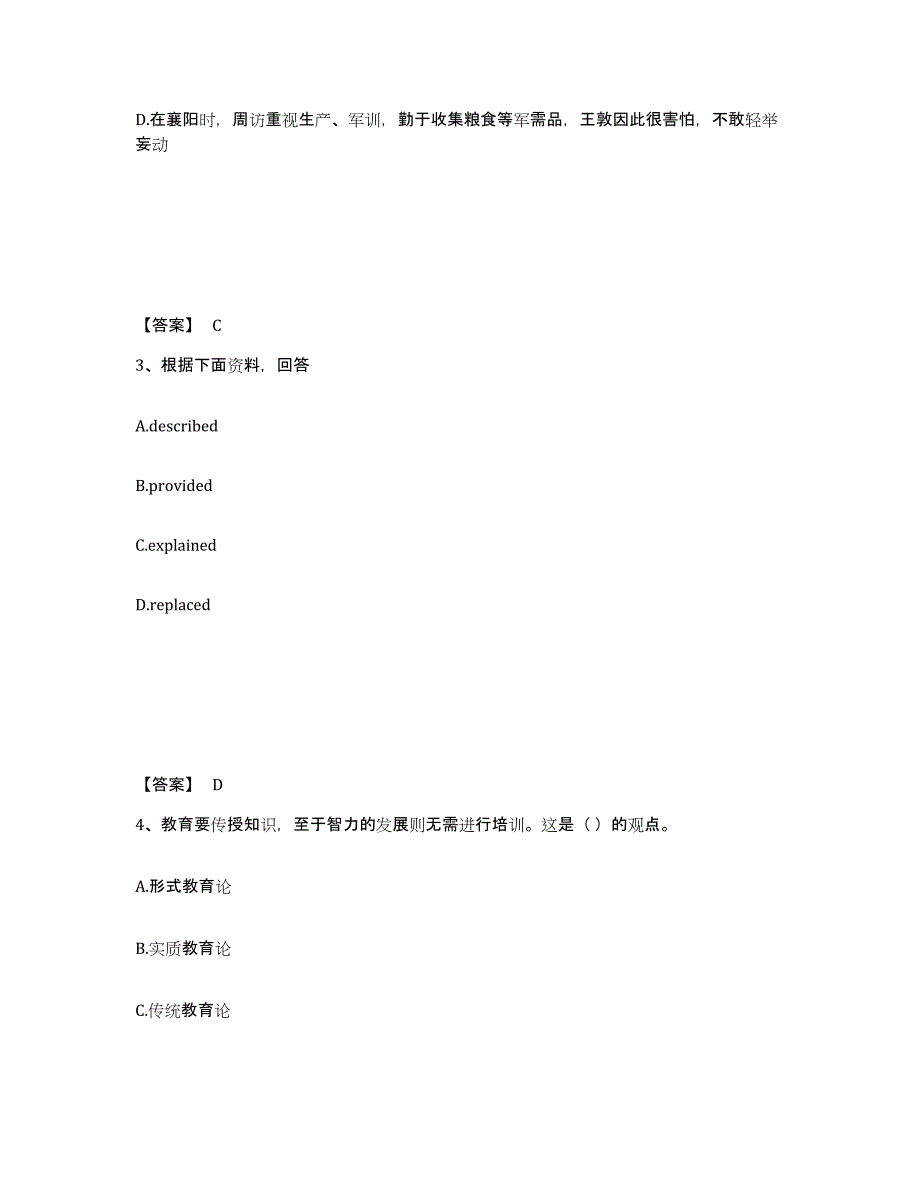 D.在襄阳时，周访重视生产、军训，勤于收集粮食等军需品，王敦因此很害怕，不敢轻举妄动

【答案】 C

3、根据下面资料，回答

A.described

B.provided

C.explained

D.replaced

【答案】 D

4、教育要传授知识，至于智力的发展则无需进行培训。这是（ ）的观点。

A.形式教育论

B.实质教育论

C.传统教育论